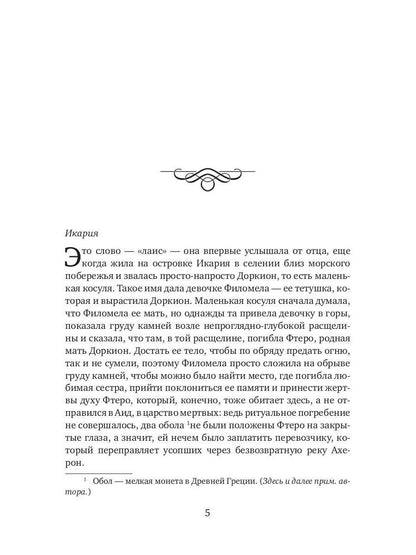 Икария

Это слово — «лаис» — она впервые услышала от отца, еще когда жила на островке Икария в селении близ морского побережья и звалась просто-напросто Доркион, то есть маленькая косуля. Такое имя дала девочке Филомела — ее тетушка, которая и вырастила Доркион. Маленькая косуля сначала думала, что Филомела ее мать, но однажды та привела девочку в горы, показала груду камней возле непроглядно-глубокой расщелины и сказала, что там, в той расщелине, погибла Фтеро, родная мать Доркион. Достать ее тело, чтобы по обряду предать огню, так и не сумели, поэтому Филомела просто сложила на обрыве груду камней, чтобы можно было найти место, где погибла любимая сестра, прийти поклониться ее памяти и принести жертвы духу Фтеро, который, конечно, тоже обитает здесь, а не отправился в Аид, в царство мертвых: ведь ритуальное погребение не совершалось, два обола $^1$не были положены Фтеро на закрытые глаза, а значит, ей нечем было заплатить перевозчику, который переправляет усопших через безвозвратную реку Ахерон.

$^1$ Обол — мелкая монета в Древней Греции. (Здесь и далее прим. автора.)

5